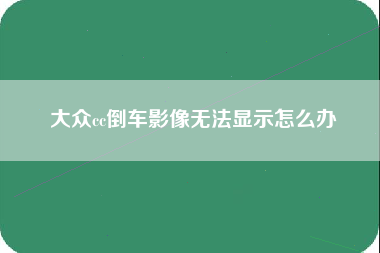 大众cc倒车影像无法显示怎么办